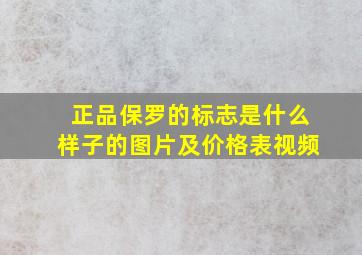 正品保罗的标志是什么样子的图片及价格表视频